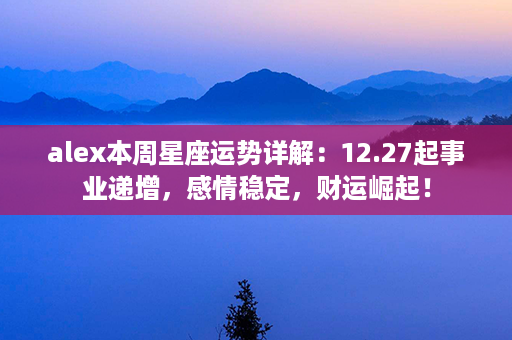 alex本周星座运势详解：12.27起事业递增，感情稳定，财运崛起！